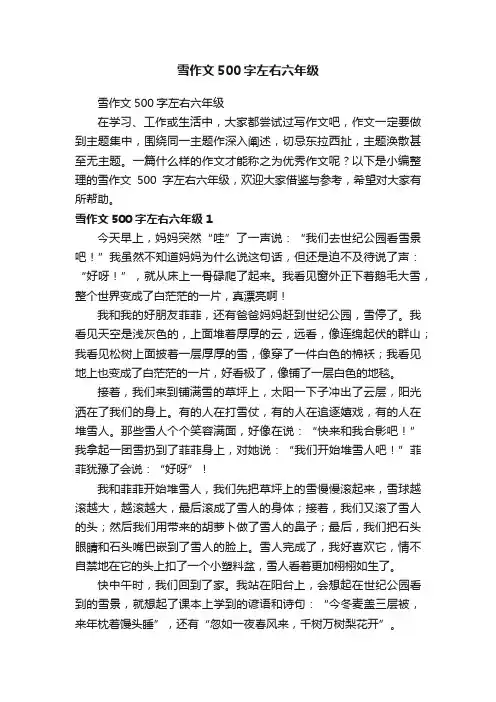 雪作文500字左右六年级

雪作文500字左右六年级

在学习、工作或生活中，大家都尝试过写作文吧，作文一定要做到主题集中，围绕同一主题作深入阐述，切忌东拉西扯，主题涣散甚至无主题。一篇什么样的作文才能称之为优秀作文呢？以下是小编整理的雪作文 500 字左右六年级，欢迎大家借鉴与参考，希望对大家有所帮助。

雪作文500字左右六年级1

今天早上，妈妈突然“哇”了一声说：“我们去世纪公园看雪景吧！”我虽然不知道妈妈为什么说这句话，但还是迫不及待说了声：“好呀！”，就从床上一骨碌爬了起来。我看见窗外正下着鹅毛大雪，整个世界变成了白茫茫的一片，真漂亮啊！

我和我的好朋友菲菲，还有爸爸妈妈赶到世纪公园，雪停了。我看见天空是浅灰色的，上面堆着厚厚的云，远看，像连绵起伏的群山；我看见松树上面披着一层厚厚的雪，像穿了一件白色的棉袄；我看见地上也变成了白茫茫的一片，好看极了，像铺了一层白色的地毯。

接着，我们来到铺满雪的草坪上，太阳一下子冲出了云层，阳光洒在了我们的身上。有的人在打雪仗，有的人在追逐嬉戏，有的人在堆雪人。那些雪人个个笑容满面，好像在说：“快来和我合影吧！”我拿起一团雪扔到了菲菲身上，对她说：“我们开始堆雪人吧！”菲菲犹豫了会说：“好呀”！

我和菲菲开始堆雪人，我们先把草坪上的雪慢慢滚起来，雪球越滚越大，越滚越大，最后滚成了雪人的身体；接着，我们又滚了雪人的头；然后我们用带来的胡萝卜做了雪人的鼻子；最后，我们把石头眼睛和石头嘴巴嵌到了雪人的脸上。雪人完成了，我好喜欢它，情不自禁地在它的头上扣了一个小塑料盆，雪人看着更加栩栩如生了。

快中午时，我们回到了家。我站在阳台上，会想起在世纪公园看到的雪景，就想起了课本上学到的谚语和诗句：“今冬麦盖三层被，来年枕着馒头睡”，还有“忽如一夜春风来，千树万树梨花开”。